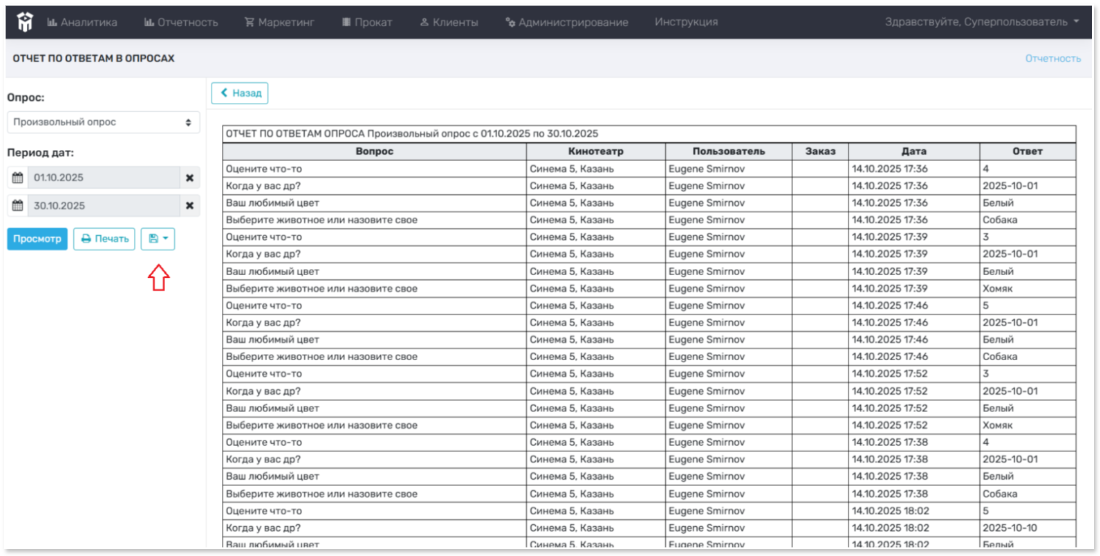 Аналитика Отчетность Маркетинг Прокат Клиенты Администрирование Инструкция Здравствуйте, Суперпользователь

ОТЧЕТ ПО ОТВЕТАМ В ОПРОСАХ

Отчетность

Опрос:

Произвольный опрос

Период дат:

01.10.2025

30.10.2025

Просмотр Печать

Назад

ОТЧЕТ ПО ОТВЕТАМ ОПРОСА Произвольный опрос с 01.10.2025 по 30.10.2025

| Вопрос | Кинотеатр | Пользователь | Заказ | Дата | Ответ |
|---|---|---|---|---|---|
| Оцените что-то | Синема 5, Казань | Eugene Smirnov | | 14.10.2025 17:36 | 4 |
| Когда у вас др? | Синема 5, Казань | Eugene Smirnov | | 14.10.2025 17:36 | 2025-10-01 |
| Ваш любимый цвет | Синема 5, Казань | Eugene Smirnov | | 14.10.2025 17:36 | Белый |
| Выберите животное или назовите свое | Синема 5, Казань | Eugene Smirnov | | 14.10.2025 17:36 | Собака |
| Оцените что-то | Синема 5, Казань | Eugene Smirnov | | 14.10.2025 17:39 | 3 |
| Когда у вас др? | Синема 5, Казань | Eugene Smirnov | | 14.10.2025 17:39 | 2025-10-01 |
| Ваш любимый цвет | Синема 5, Казань | Eugene Smirnov | | 14.10.2025 17:39 | Белый |
| Выберите животное или назовите свое | Синема 5, Казань | Eugene Smirnov | | 14.10.2025 17:39 | Хомяк |
| Оцените что-то | Синема 5, Казань | Eugene Smirnov | | 14.10.2025 17:46 | 5 |
| Когда у вас др? | Синема 5, Казань | Eugene Smirnov | | 14.10.2025 17:46 | 2025-10-01 |
| Ваш любимый цвет | Синема 5, Казань | Eugene Smirnov | | 14.10.2025 17:46 | Белый |
| Выберите животное или назовите свое | Синема 5, Казань | Eugene Smirnov | | 14.10.2025 17:46 | Собака |
| Оцените что-то | Синема 5, Казань | Eugene Smirnov | | 14.10.2025 17:52 | 3 |
| Когда у вас др? | Синема 5, Казань | Eugene Smirnov | | 14.10.2025 17:52 | 2025-10-01 |
| Ваш любимый цвет | Синема 5, Казань | Eugene Smirnov | | 14.10.2025 17:52 | Белый |
| Выберите животное или назовите свое | Синема 5, Казань | Eugene Smirnov | | 14.10.2025 17:52 | Хомяк |
| Оцените что-то | Синема 5, Казань | Eugene Smirnov | | 14.10.2025 17:38 | 4 |
| Когда у вас др? | Синема 5, Казань | Eugene Smirnov | | 14.10.2025 17:38 | 2025-10-01 |
| Ваш любимый цвет | Синема 5, Казань | Eugene Smirnov | | 14.10.2025 17:38 | Белый |
| Выберите животное или назовите свое | Синема 5, Казань | Eugene Smirnov | | 14.10.2025 17:38 | Собака |
| Оцените что-то | Синема 5, Казань | Eugene Smirnov | | 14.10.2025 18:02 | 5 |
| Когда у вас др? | Синема 5, Казань | Eugene Smirnov | | 14.10.2025 18:02 | 2025-10-10 |
| Ваш любимый цвет | Синема 5, Казань | Eugene Smirnov | | 14.10.2025 18:02 | Белый |